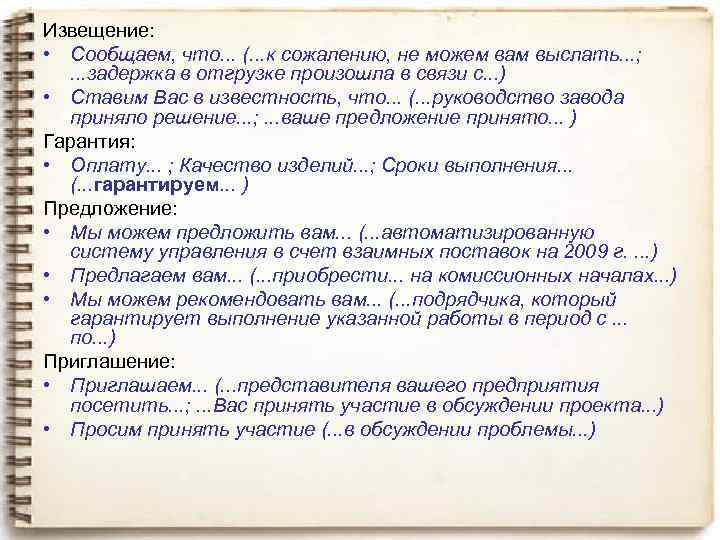 Извещение:
• Сообщаем, что... (...к сожалению, не можем вам выслать...; ...задержка в отгрузке произошла в связи с...)
• Ставим Вас в известность, что... (...руководство завода приняло решение...; ...ваше предложение принято... )
Гарантия:
• Оплату... ; Качество изделий...; Сроки выполнения... (...гарантируем... )
Предложение:
• Мы можем предложить вам... (...автоматизированную систему управления в счет взаимных поставок на 2009 г. ...)
• Предлагаем вам... (...приобрести... на комиссионных началах...)
• Мы можем рекомендовать вам... (...подрядчика, который гарантирует выполнение указанной работы в период с ... по...)
Приглашение:
• Приглашаем... (...представителя вашего предприятия посетить...; ...Вас принять участие в обсуждении проекта...)
• Просим принять участие (...в обсуждении проблемы...)